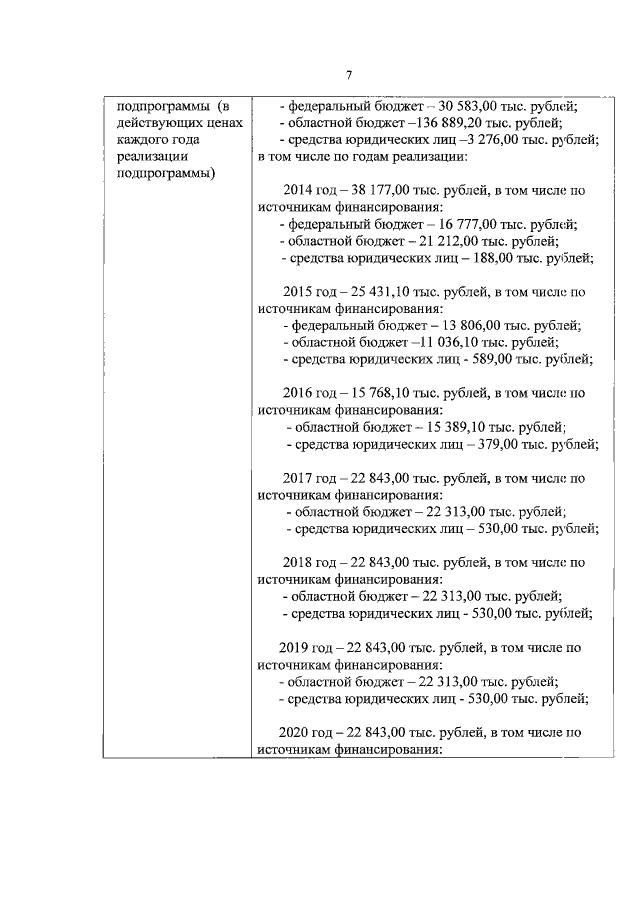 7

| подпрограммы (в действующих ценах каждого года реализации подпрограммы) | - федеральный бюджет – 30 583,00 тыс. рублей;<br>- областной бюджет –136 889,20 тыс. рублей;<br>- средства юридических лиц –3 276,00 тыс. рублей;<br>в том числе по годам реализации:<br><br>2014 год – 38 177,00 тыс. рублей, в том числе по источникам финансирования:<br>- федеральный бюджет – 16 777,00 тыс. рублей;<br>- областной бюджет – 21 212,00 тыс. рублей;<br>- средства юридических лиц – 188,00 тыс. рублей;<br><br>2015 год – 25 431,10 тыс. рублей, в том числе по источникам финансирования:<br>- федеральный бюджет – 13 806,00 тыс. рублей;<br>- областной бюджет –11 036,10 тыс. рублей;<br>- средства юридических лиц - 589,00 тыс. рублей;<br><br>2016 год – 15 768,10 тыс. рублей, в том числе по источникам финансирования:<br>- областной бюджет – 15 389,10 тыс. рублей;<br>- средства юридических лиц – 379,00 тыс. рублей;<br><br>2017 год – 22 843,00 тыс. рублей, в том числе по источникам финансирования:<br>- областной бюджет – 22 313,00 тыс. рублей;<br>- средства юридических лиц – 530,00 тыс. рублей;<br><br>2018 год – 22 843,00 тыс. рублей, в том числе по источникам финансирования:<br>- областной бюджет – 22 313,00 тыс. рублей;<br>- средства юридических лиц - 530,00 тыс. рублей;<br><br>2019 год – 22 843,00 тыс. рублей, в том числе по источникам финансирования:<br>- областной бюджет – 22 313,00 тыс. рублей;<br>- средства юридических лиц - 530,00 тыс. рублей;<br><br>2020 год – 22 843,00 тыс. рублей, в том числе по источникам финансирования: |
|---|---|